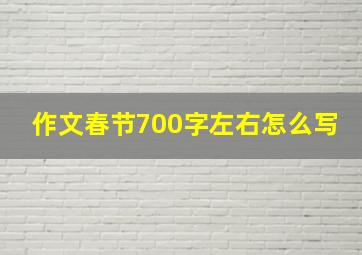 作文春节700字左右怎么写